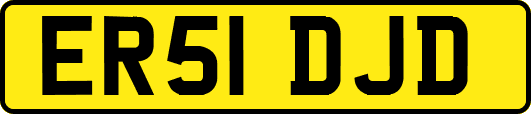 ER51 DJD